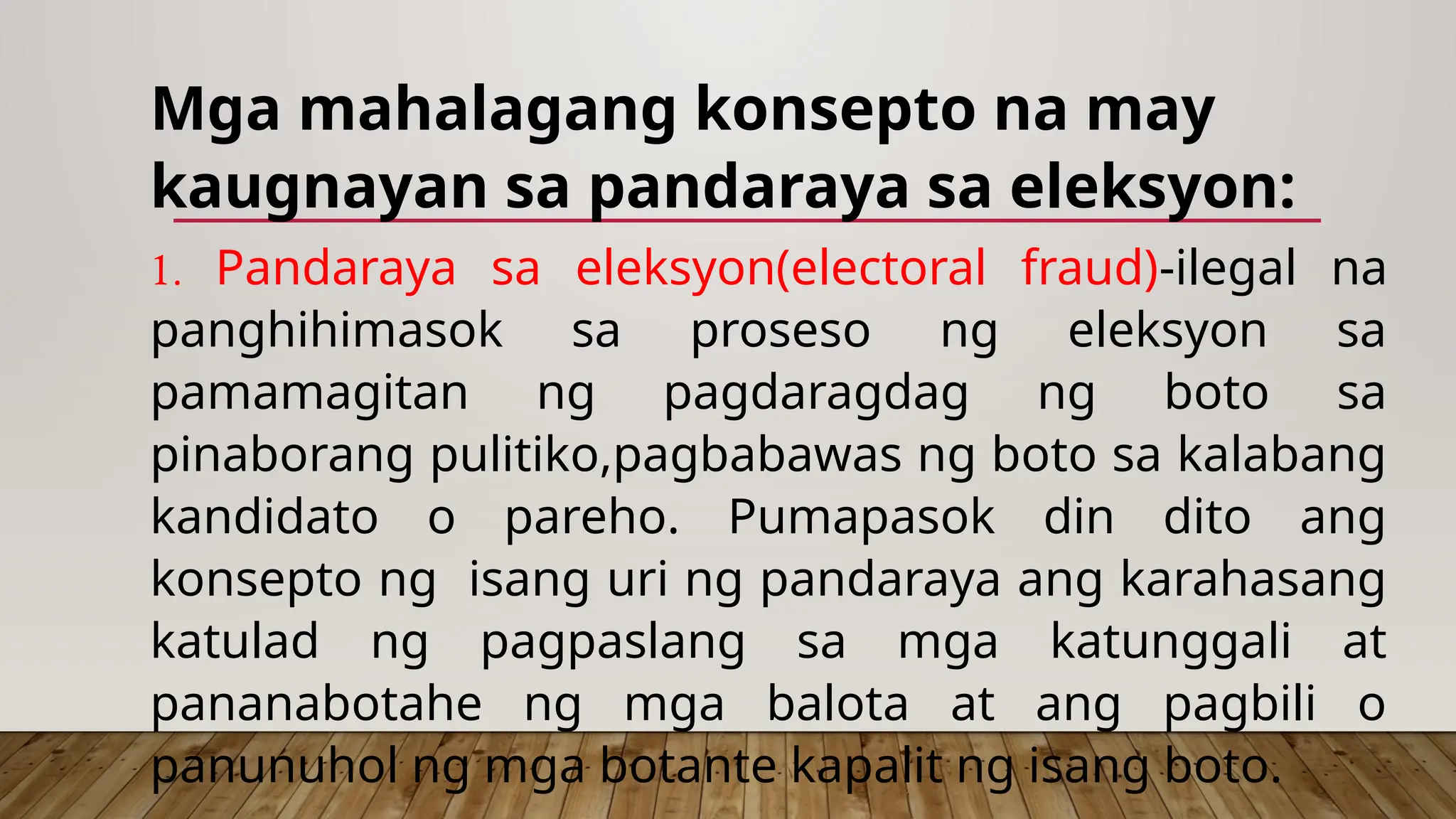 Mga mahalagang konsepto na may kaugnayan sa pandaraya sa eleksyon:

1. Pandaraya sa eleksyon(electoral fraud)-ilegal na panghihimasok sa proseso ng eleksyon sa pamamagitan ng pagdaragdag ng boto sa pinaborang pulitiko,pagbabawas ng boto sa kalabang kandidato o pareho. Pumapasok din dito ang konsepto ng isang uri ng pandaraya ang karahasang katulad ng pagpaslang sa mga katunggali at pananabotahe ng mga balota at ang pagbili o panunuhol ng mga botante kapalit ng isang boto.